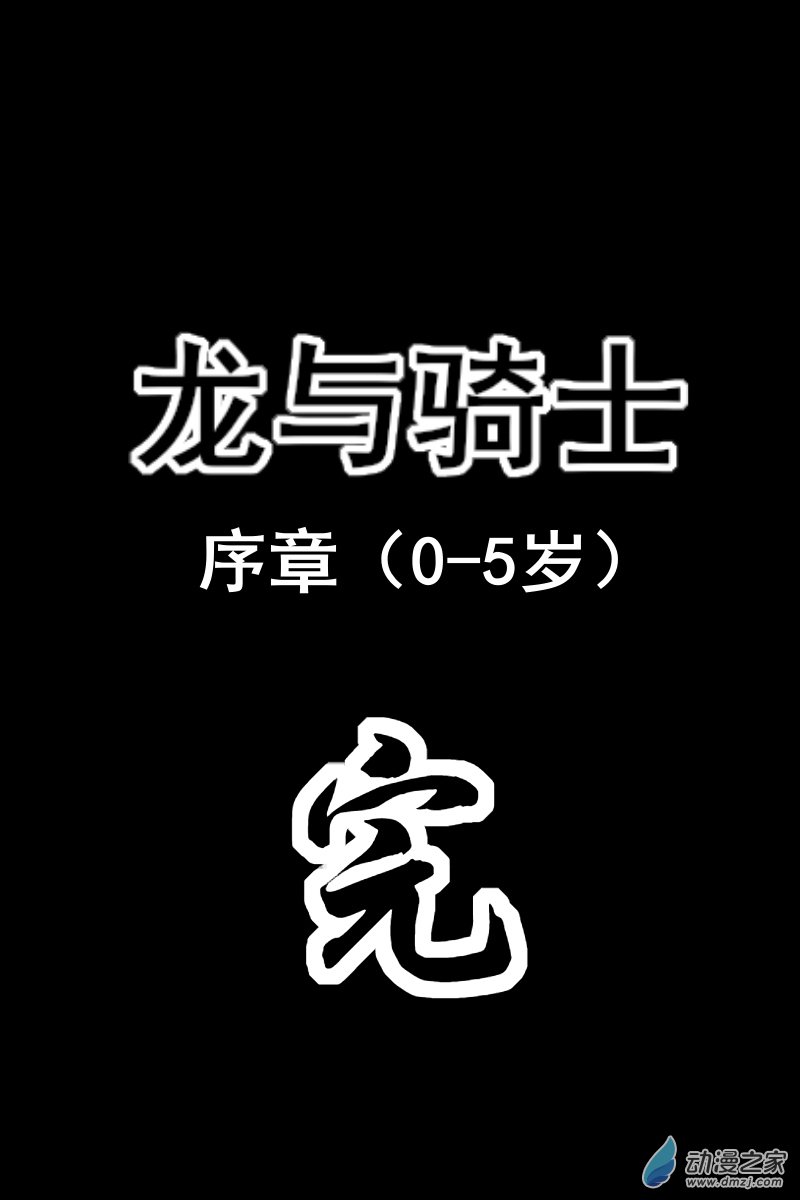 龙与骑士

序章（0-5岁）

完

动漫之家
www.dmzj.com